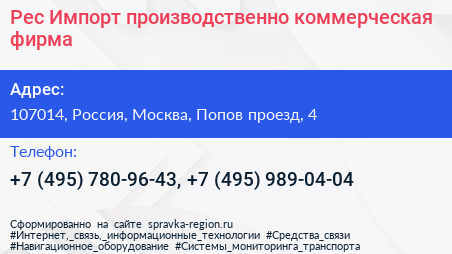 Рес Импорт производственно коммерческая фирма

Адрес:

107014, Россия, Москва, Попов проезд, 4

Телефон:

+7 (495) 780-96-43, +7 (495) 989-04-04

Сформированно на сайте spravka-region.ru
#Интернет,_связь,_информационные_технологии #Средства_связи
#Навигационное_оборудование #Системы_мониторинга_транспорта